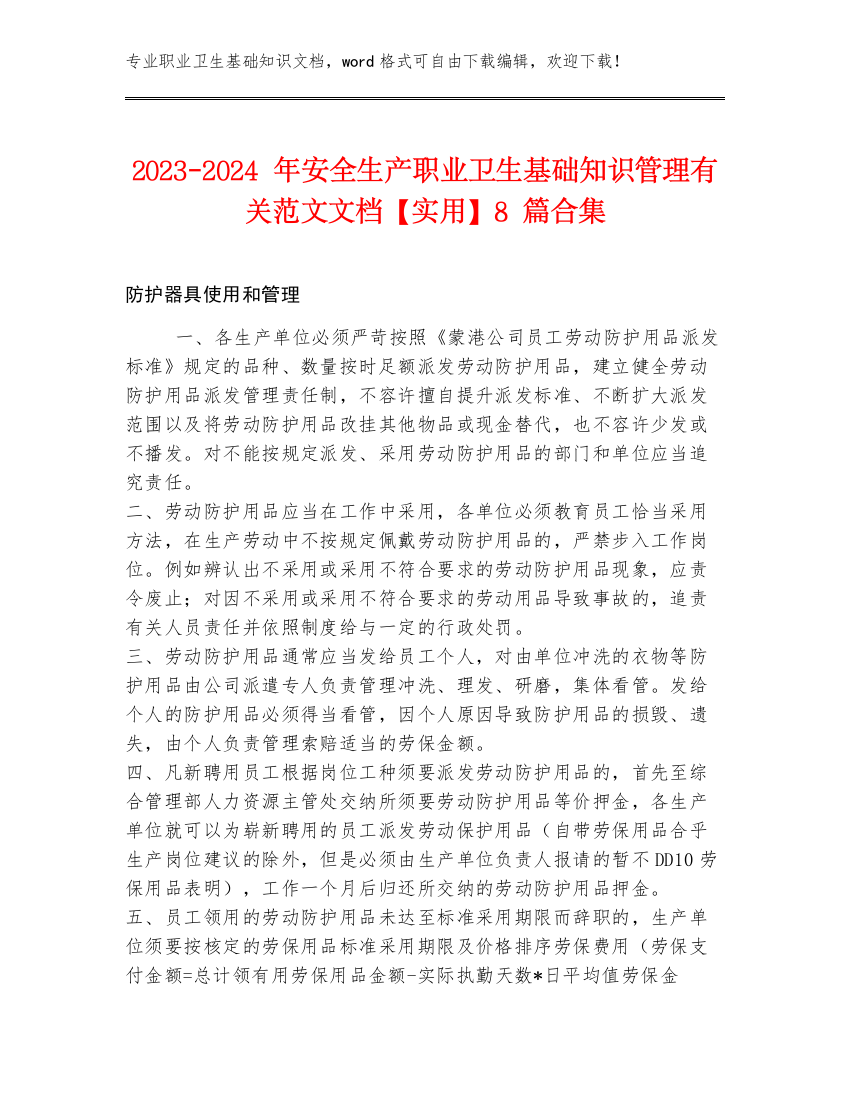 专业职业卫生基础知识文档，word 格式可自由下载编辑，欢迎下载！

2023-2024 年安全生产职业卫生基础知识管理有关范文文档【实用】8 篇合集

防护器具使用和管理

一、各生产单位必须严苛按照《蒙港公司员工劳动防护用品派发标准》规定的品种、数量按时足额派发劳动防护用品，建立健全劳动防护用品派发管理责任制，不容许擅自提升派发标准、不断扩大派发范围以及将劳动防护用品改挂其他物品或现金替代，也不容许少发或不播发。对不能按规定派发、采用劳动防护用品的部门和单位应当追究责任。
二、劳动防护用品应当在工作中采用，各单位必须教育员工恰当采用方法，在生产劳动中不按规定佩戴劳动防护用品的，严禁步入工作岗位。例如辨认出不采用或采用不符合要求的劳动防护用品现象，应责令废止；对因不采用或采用不符合要求的劳动用品导致事故的，追责有关人员责任并依照制度给与一定的行政处罚。
三、劳动防护用品通常应当发给员工个人，对由单位冲洗的衣物等防护用品由公司派遣专人负责管理冲洗、理发、研磨，集体看管。发给个人的防护用品必须得当看管，因个人原因导致防护用品的损毁、遗失，由个人负责管理索赔适当的劳保金额。
四、凡新聘用员工根据岗位工种须要派发劳动防护用品的，首先至综合管理部人力资源主管处交纳所须要劳动防护用品等价押金，各生产单位就可以为崭新聘用的员工派发劳动保护用品（自带劳保用品合乎生产岗位建议的除外，但是必须由生产单位负责人报请的暂不DD10 劳保用品表明），工作一个月后归还所交纳的劳动防护用品押金。
五、员工领用的劳动防护用品未达至标准采用期限而辞职的，生产单位须要按核定的劳保用品标准采用期限及价格排序劳保费用（劳保支付金额=总计领有用劳保用品金额-实际执勤天数*日平均值劳保金